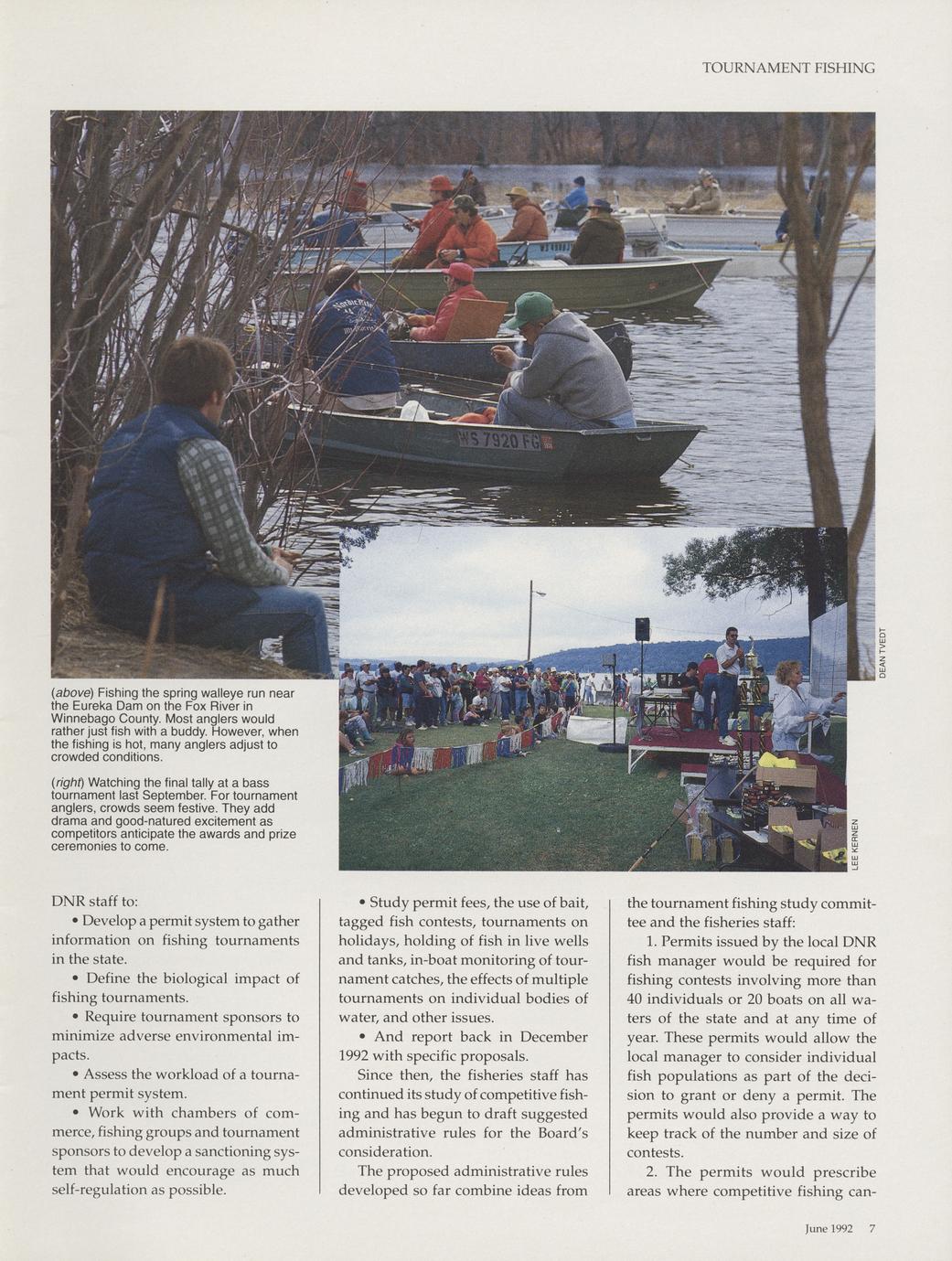 TOURNAMENT FISHING

WS 7920 FG

DEAN TVEDT

(above) Fishing the spring walleye run near the Eureka Dam on the Fox River in Winnebago County. Most anglers would rather just fish with a buddy. However, when the fishing is hot, many anglers adjust to crowded conditions.

(right) Watching the final tally at a bass tournament last September. For tournament anglers, crowds seem festive. They add drama and good-natured excitement as competitors anticipate the awards and prize ceremonies to come.

LEE KERNEN

DNR staff to:

• Develop a permit system to gather information on fishing tournaments in the state.

• Define the biological impact of fishing tournaments.

• Require tournament sponsors to minimize adverse environmental impacts.

• Assess the workload of a tournament permit system.

• Work with chambers of commerce, fishing groups and tournament sponsors to develop a sanctioning system that would encourage as much self-regulation as possible.

• Study permit fees, the use of bait, tagged fish contests, tournaments on holidays, holding of fish in live wells and tanks, in-boat monitoring of tournament catches, the effects of multiple tournaments on individual bodies of water, and other issues.

• And report back in December 1992 with specific proposals.

Since then, the fisheries staff has continued its study of competitive fishing and has begun to draft suggested administrative rules for the Board's consideration.

The proposed administrative rules developed so far combine ideas from the tournament fishing study committee and the fisheries staff:

1. Permits issued by the local DNR fish manager would be required for fishing contests involving more than 40 individuals or 20 boats on all waters of the state and at any time of year. These permits would allow the local manager to consider individual fish populations as part of the decision to grant or deny a permit. The permits would also provide a way to keep track of the number and size of contests.

2. The permits would prescribe areas where competitive fishing can-

June 1992 7